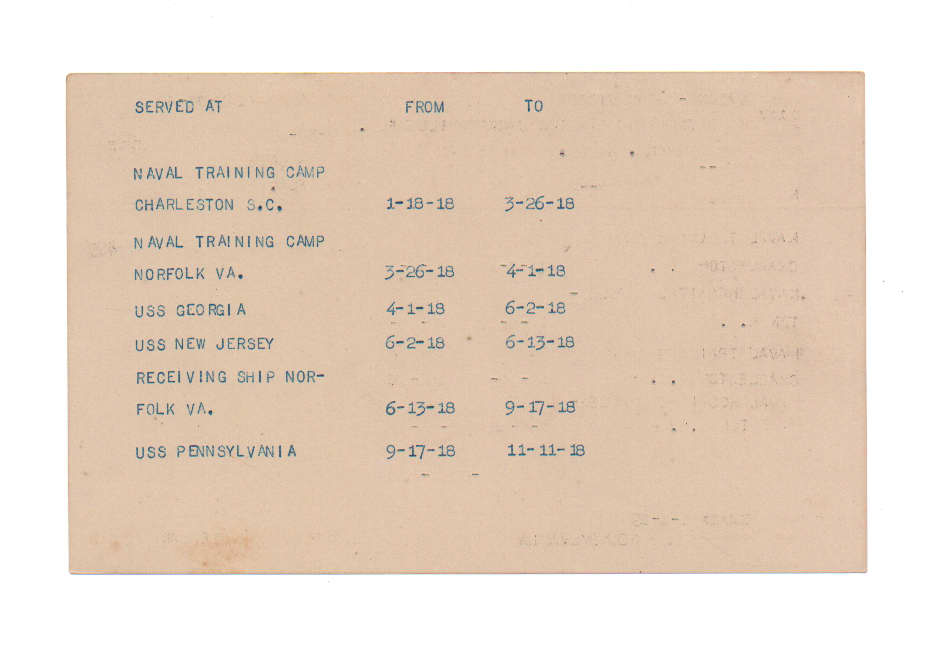 | SERVED AT | FROM | TO |
|---|---|---|
| NAVAL TRAINING CAMP CHARLESTON S.C. | 1-18-18 | 3-26-18 |
| NAVAL TRAINING CAMP NORFOLK VA. | 3-26-18 | 4-1-18 |
| USS GEORGIA | 4-1-18 | 6-2-18 |
| USS NEW JERSEY | 6-2-18 | 6-13-18 |
| RECEIVING SHIP NORFOLK VA. | 6-13-18 | 9-17-18 |
| USS PENNSYLVANIA | 9-17-18 | 11-11-18 |